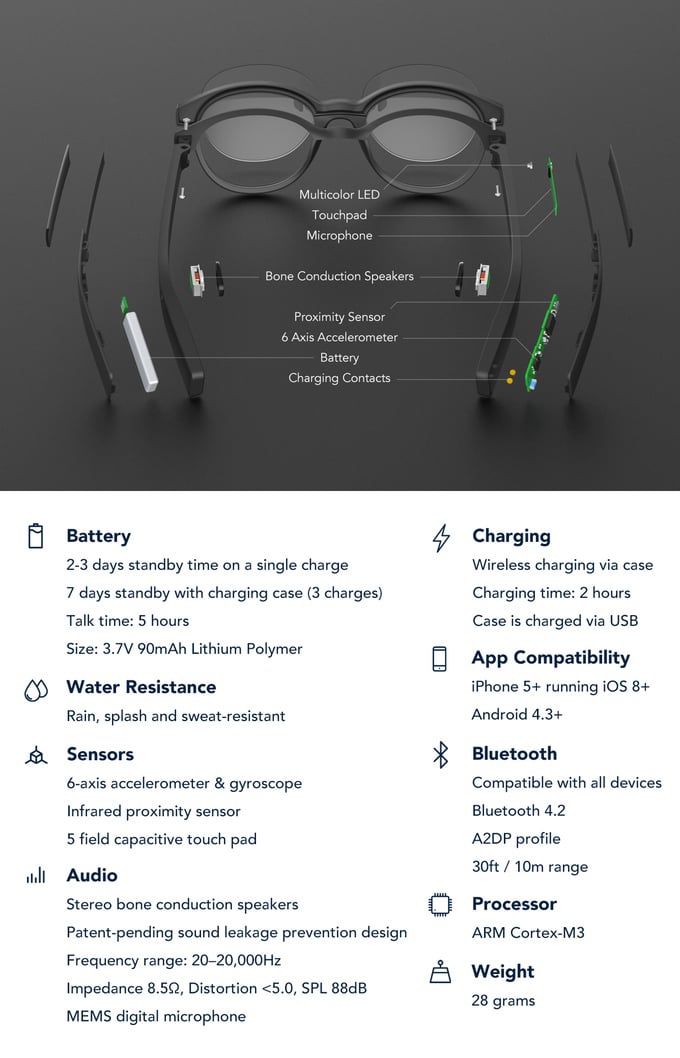 Multicolor LED
Touchpad
Microphone
Bone Conduction Speakers
Proximity Sensor
6 Axis Accelerometer
Battery
Charging Contacts

Battery
2-3 days standby time on a single charge
7 days standby with charging case (3 charges)
Talk time: 5 hours
Size: 3.7V 90mAh Lithium Polymer

Water Resistance
Rain, splash and sweat-resistant

Sensors
6-axis accelerometer & gyroscope
Infrared proximity sensor
5 field capacitive touch pad

Audio
Stereo bone conduction speakers
Patent-pending sound leakage prevention design
Frequency range: 20–20,000Hz
Impedance 8.5Ω, Distortion <5.0, SPL 88dB
MEMS digital microphone

Charging
Wireless charging via case
Charging time: 2 hours
Case is charged via USB

App Compatibility
iPhone 5+ running iOS 8+
Android 4.3+

Bluetooth
Compatible with all devices
Bluetooth 4.2
A2DP profile
30ft / 10m range

Processor
ARM Cortex-M3

Weight
28 grams